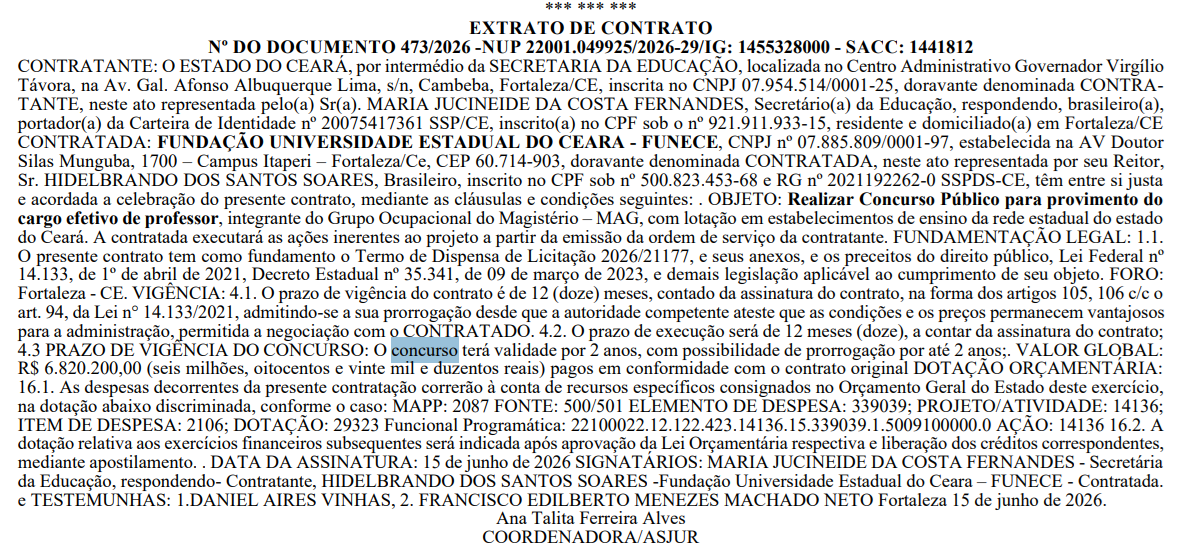 *** *** ***

EXTRATO DE CONTRATO

Nº DO DOCUMENTO 473/2026 -NUP 22001.049925/2026-29/IG: 1455328000 - SACC: 1441812

CONTRATANTE: O ESTADO DO CEARÁ, por intermédio da SECRETARIA DA EDUCAÇÃO, localizada no Centro Administrativo Governador Virgílio Távora, na Av. Gal. Afonso Albuquerque Lima, s/n, Cambeba, Fortaleza/CE, inscrita no CNPJ 07.954.514/0001-25, doravante denominada CONTRATANTE, neste ato representada pelo(a) Sr(a). MARIA JUCINEIDE DA COSTA FERNANDES, Secretário(a) da Educação, respondendo, brasileiro(a), portador(a) da Carteira de Identidade nº 20075417361 SSP/CE, inscrito(a) no CPF sob o nº 921.911.933-15, residente e domiciliado(a) em Fortaleza/CE CONTRATADA: FUNDAÇÃO UNIVERSIDADE ESTADUAL DO CEARA - FUNECE, CNPJ nº 07.885.809/0001-97, estabelecida na AV Doutor Silas Munguba, 1700 – Campus Itaperi – Fortaleza/Ce, CEP 60.714-903, doravante denominada CONTRATADA, neste ato representada por seu Reitor, Sr. HIDELBRANDO DOS SANTOS SOARES, Brasileiro, inscrito no CPF sob nº 500.823.453-68 e RG nº 2021192262-0 SSPDS-CE, têm entre si justa e acordada a celebração do presente contrato, mediante as cláusulas e condições seguintes: . OBJETO: Realizar Concurso Público para provimento do cargo efetivo de professor, integrante do Grupo Ocupacional do Magistério – MAG, com lotação em estabelecimentos de ensino da rede estadual do estado do Ceará. A contratada executará as ações inerentes ao projeto a partir da emissão da ordem de serviço da contratante. FUNDAMENTAÇÃO LEGAL: 1.1. O presente contrato tem como fundamento o Termo de Dispensa de Licitação 2026/21177, e seus anexos, e os preceitos do direito público, Lei Federal nº 14.133, de 1º de abril de 2021, Decreto Estadual nº 35.341, de 09 de março de 2023, e demais legislação aplicável ao cumprimento de seu objeto. FORO: Fortaleza - CE. VIGÊNCIA: 4.1. O prazo de vigência do contrato é de 12 (doze) meses, contado da assinatura do contrato, na forma dos artigos 105, 106 c/c o art. 94, da Lei nº 14.133/2021, admitindo-se a sua prorrogação desde que a autoridade competente ateste que as condições e os preços permanecem vantajosos para a administração, permitida a negociação com o CONTRATADO. 4.2. O prazo de execução será de 12 meses (doze), a contar da assinatura do contrato; 4.3 PRAZO DE VIGÊNCIA DO CONCURSO: O concurso terá validade por 2 anos, com possibilidade de prorrogação por até 2 anos;. VALOR GLOBAL: R$ 6.820.200,00 (seis milhões, oitocentos e vinte mil e duzentos reais) pagos em conformidade com o contrato original DOTAÇÃO ORÇAMENTÁRIA: 16.1. As despesas decorrentes da presente contratação correrão à conta de recursos específicos consignados no Orçamento Geral do Estado deste exercício, na dotação abaixo discriminada, conforme o caso: MAPP: 2087 FONTE: 500/501 ELEMENTO DE DESPESA: 339039; PROJETO/ATIVIDADE: 14136; ITEM DE DESPESA: 2106; DOTAÇÃO: 29323 Funcional Programática: 22100022.12.122.423.14136.15.339039.1.5009100000.0 AÇÃO: 14136 16.2. A dotação relativa aos exercícios financeiros subsequentes será indicada após aprovação da Lei Orçamentária respectiva e liberação dos créditos correspondentes, mediante apostilamento. . DATA DA ASSINATURA: 15 de junho de 2026 SIGNATÁRIOS: MARIA JUCINEIDE DA COSTA FERNANDES - Secretária da Educação, respondendo- Contratante, HIDELBRANDO DOS SANTOS SOARES -Fundação Universidade Estadual do Ceara – FUNECE - Contratada. e TESTEMUNHAS: 1.DANIEL AIRES VINHAS, 2. FRANCISCO EDILBERTO MENEZES MACHADO NETO Fortaleza 15 de junho de 2026.

Ana Talita Ferreira Alves
COORDENADORA/ASJUR